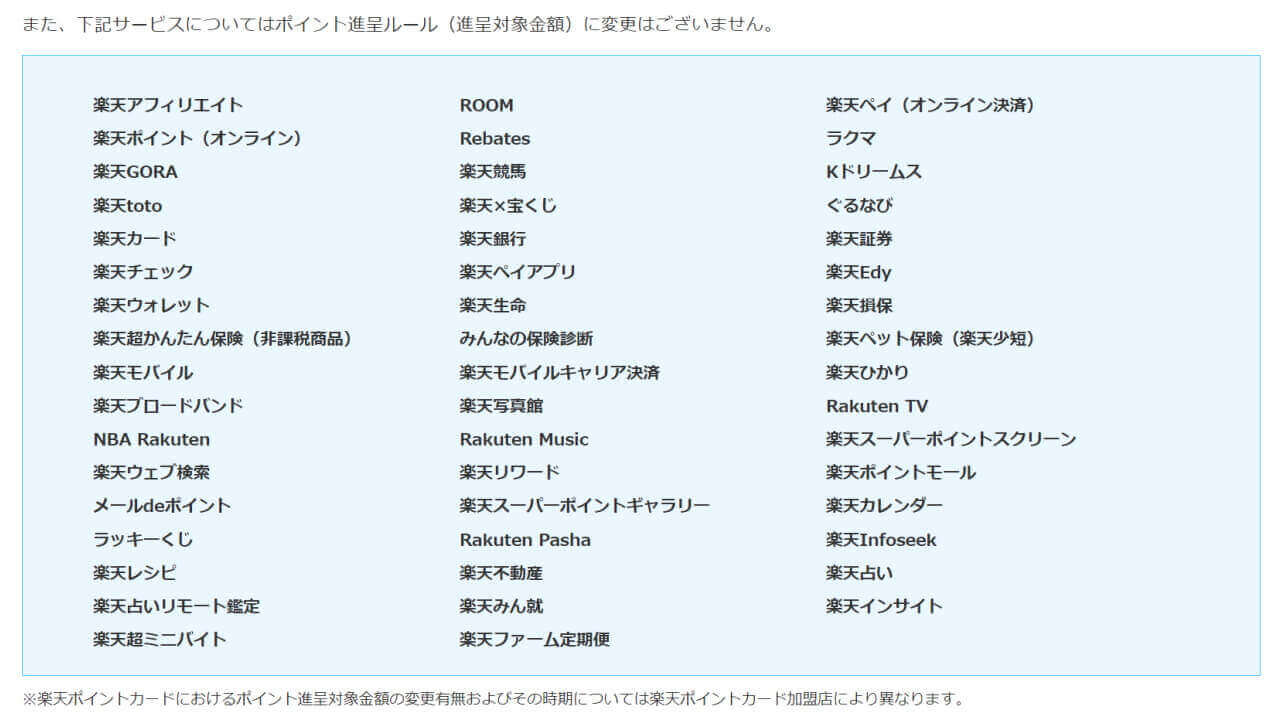 また、下記サービスについてはポイント進呈ルール（進呈対象金額）に変更はございません。

楽天アフィリエイト
楽天ポイント（オンライン）
楽天GORA
楽天toto
楽天カード
楽天チェック
楽天ウォレット
楽天超かんたん保険（非課税商品）
楽天モバイル
楽天ブロードバンド
NBA Rakuten
楽天ウェブ検索
メールdeポイント
ラッキーくじ
楽天レシピ
楽天占いリモート鑑定
楽天超ミニバイト

ROOM
Rebates
楽天競馬
楽天×宝くじ
楽天銀行
楽天ペイアプリ
楽天生命
みんなの保険診断
楽天モバイルキャリア決済
楽天写真館
Rakuten Music
楽天リワード
楽天スーパーポイントギャラリー
Rakuten Pasha
楽天不動産
楽天みん就
楽天ファーム定期便

楽天ペイ（オンライン決済）
ラクマ
Kドリームス
ぐるなび
楽天証券
楽天Edy
楽天損保
楽天ペット保険（楽天少短）
楽天ひかり
Rakuten TV
楽天スーパーポイントスクリーン
楽天ポイントモール
楽天カレンダー
楽天Infoseek
楽天占い
楽天インサイト

※楽天ポイントカードにおけるポイント進呈対象金額の変更有無およびその時期については楽天ポイントカード加盟店により異なります。